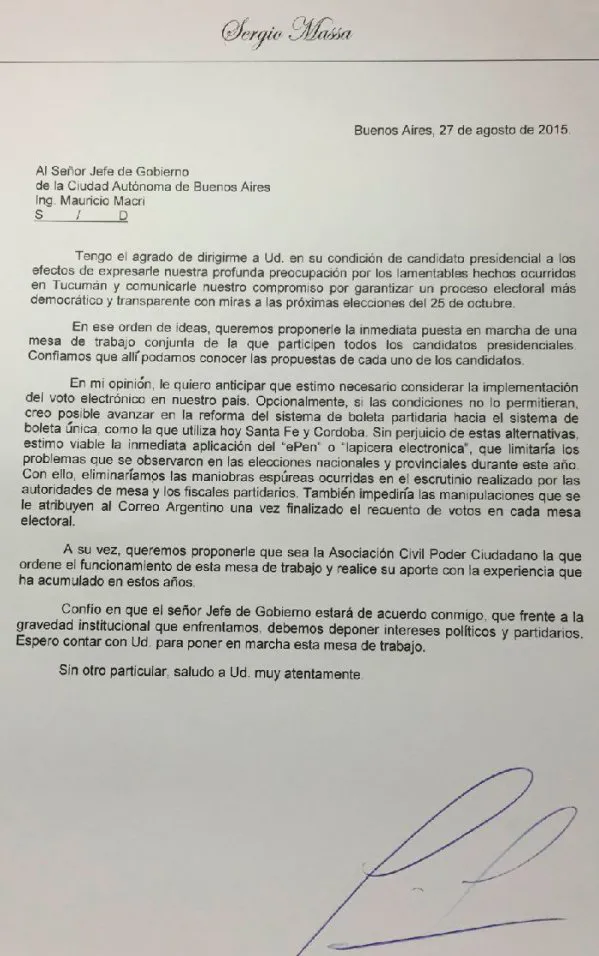 Sergio Massa

Buenos Aires, 27 de agosto de 2015.

Al Señor Jefe de Gobierno
de la Ciudad Autónoma de Buenos Aires
Ing. Mauricio Macri
S / D

Tengo el agrado de dirigirme a Ud. en su condición de candidato presidencial a los efectos de expresarle nuestra profunda preocupación por los lamentables hechos ocurridos en Tucumán y comunicarle nuestro compromiso por garantizar un proceso electoral más democrático y transparente con miras a las próximas elecciones del 25 de octubre.

En ese orden de ideas, queremos proponerle la inmediata puesta en marcha de una mesa de trabajo conjunta de la que participen todos los candidatos presidenciales. Confiamos que allí podamos conocer las propuestas de cada uno de los candidatos.

En mi opinión, le quiero anticipar que estimo necesario considerar la implementación del voto electrónico en nuestro país. Opcionalmente, si las condiciones no lo permitieran, creo posible avanzar en la reforma del sistema de boleta partidaria hacia el sistema de boleta única, como la que utiliza hoy Santa Fe y Cordoba. Sin perjuicio de estas alternativas, estimo viable la inmediata aplicación del "ePen" o "lapicera electronica", que limitaría los problemas que se observaron en las elecciones nacionales y provinciales durante este año. Con ello, eliminaríamos las maniobras espúreas ocurridas en el escrutinio realizado por las autoridades de mesa y los fiscales partidarios. También impediría las manipulaciones que se le atribuyen al Correo Argentino una vez finalizado el recuento de votos en cada mesa electoral.

A su vez, queremos proponerle que sea la Asociación Civil Poder Ciudadano la que ordene el funcionamiento de esta mesa de trabajo y realice su aporte con la experiencia que ha acumulado en estos años.

Confío en que el señor Jefe de Gobierno estará de acuerdo conmigo, que frente a la gravedad institucional que enfrentamos, debemos deponer intereses políticos y partidarios. Espero contar con Ud. para poner en marcha esta mesa de trabajo.

Sin otro particular, saludo a Ud. muy atentamente.